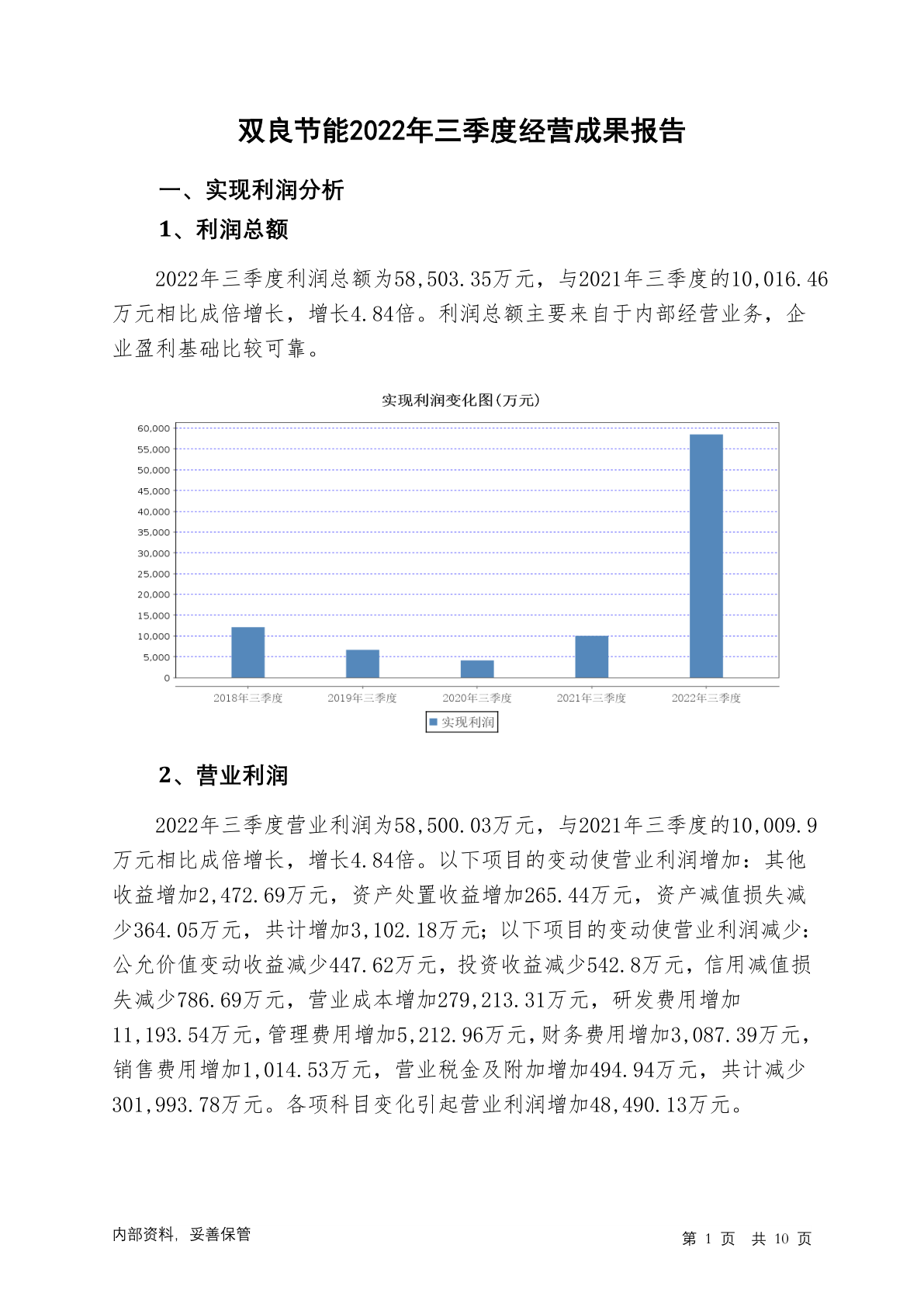 双良节能2022年三季度经营成果报告

一、实现利润分析

1、利润总额

2022年三季度利润总额为58,503.35万元，与2021年三季度的10,016.46万元相比成倍增长，增长4.84倍。利润总额主要来自于内部经营业务，企业盈利基础比较可靠。

实现利润变化图(万元)

60,000
55,000
50,000
45,000
40,000
35,000
30,000
25,000
20,000
15,000
10,000
5,000
0

2018年三季度 2019年三季度 2020年三季度 2021年三季度 2022年三季度

实现利润

2、营业利润

2022年三季度营业利润为58,500.03万元，与2021年三季度的10,009.9万元相比成倍增长，增长4.84倍。以下项目的变动使营业利润增加：其他收益增加2,472.69万元，资产处置收益增加265.44万元，资产减值损失减少364.05万元，共计增加3,102.18万元；以下项目的变动使营业利润减少：公允价值变动收益减少447.62万元，投资收益减少542.8万元，信用减值损失减少786.69万元，营业成本增加279,213.31万元，研发费用增加11,193.54万元，管理费用增加5,212.96万元，财务费用增加3,087.39万元，销售费用增加1,014.53万元，营业税金及附加增加494.94万元，共计减少301,993.78万元。各项科目变化引起营业利润增加48,490.13万元。

内部资料，妥善保管

第 1 页 共 10 页